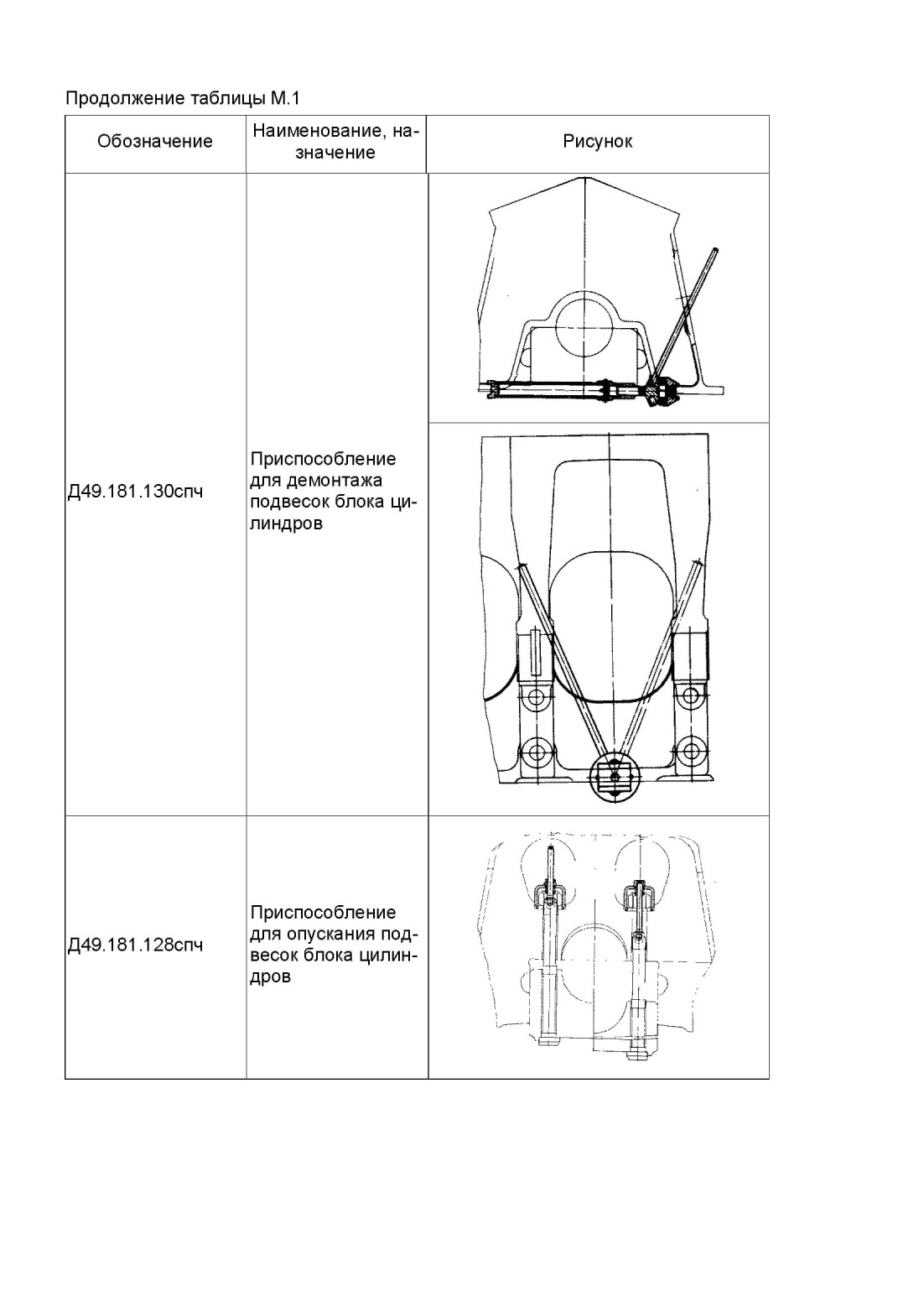 Продолжение таблицы М.1

| Обозначение | Наименование, назначение | Рисунок |
|---|---|---|
| Д49.181.130спч | Приспособление для демонтажа подвесок блока цилиндров | |
| Д49.181.128спч | Приспособление для опускания подвесок блока цилиндров | |